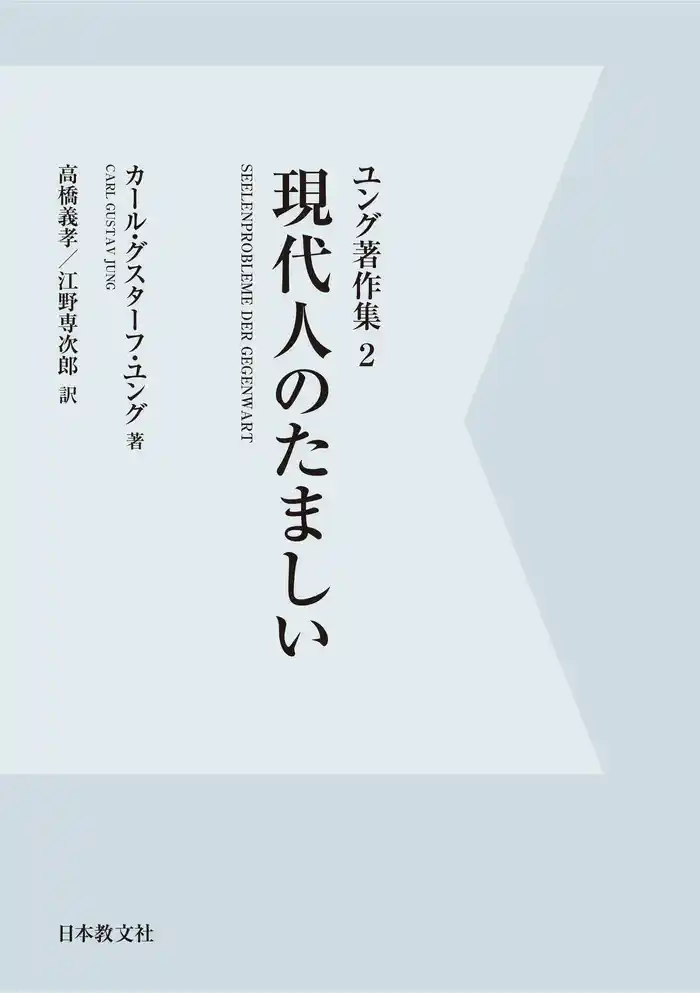 ユング著作集 2

現代人のたましい

SEELENPROBLEME DER GEGENWART

カール・グスターフ・ユング 著
CARL GUSTAV JUNG

高橋義孝／江野専次郎 訳

日本教文社